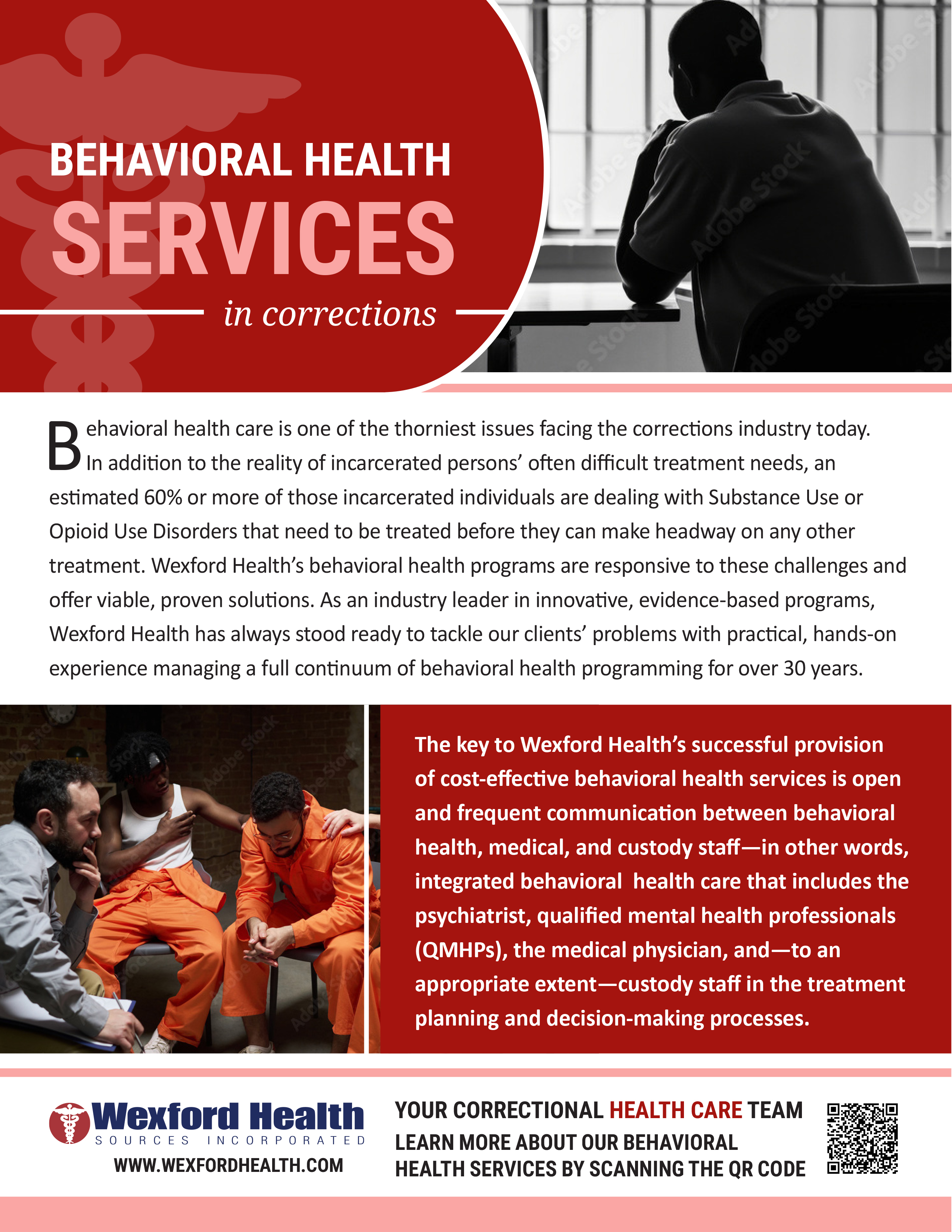 BEHAVIORAL HEALTH
SERVICES
in corrections

Adobe Stock

Behavioral health care is one of the thorniest issues facing the corrections industry today. In addition to the reality of incarcerated persons' often difficult treatment needs, an estimated 60% or more of those incarcerated individuals are dealing with Substance Use or Opioid Use Disorders that need to be treated before they can make headway on any other treatment. Wexford Health's behavioral health programs are responsive to these challenges and offer viable, proven solutions. As an industry leader in innovative, evidence-based programs, Wexford Health has always stood ready to tackle our clients' problems with practical, hands-on experience managing a full continuum of behavioral health programming for over 30 years.

The key to Wexford Health's successful provision of cost-effective behavioral health services is open and frequent communication between behavioral health, medical, and custody staff—in other words, integrated behavioral health care that includes the psychiatrist, qualified mental health professionals (QMHPs), the medical physician, and—to an appropriate extent—custody staff in the treatment planning and decision-making processes.

Wexford Health
SOURCES INCORPORATED
WWW.WEXFORDHEALTH.COM

YOUR CORRECTIONAL HEALTH CARE TEAM
LEARN MORE ABOUT OUR BEHAVIORAL HEALTH SERVICES BY SCANNING THE QR CODE